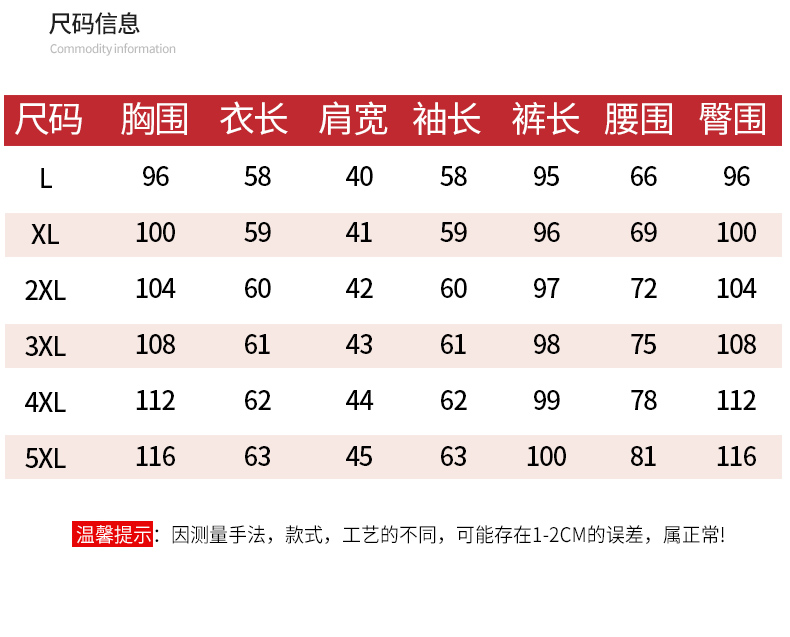 尺码信息
Commodity information

| 尺码 | 胸围 | 衣长 | 肩宽 | 袖长 | 裤长 | 腰围 | 臀围 |
|---|---|---|---|---|---|---|---|
| L | 96 | 58 | 40 | 58 | 95 | 66 | 96 |
| XL | 100 | 59 | 41 | 59 | 96 | 69 | 100 |
| 2XL | 104 | 60 | 42 | 60 | 97 | 72 | 104 |
| 3XL | 108 | 61 | 43 | 61 | 98 | 75 | 108 |
| 4XL | 112 | 62 | 44 | 62 | 99 | 78 | 112 |
| 5XL | 116 | 63 | 45 | 63 | 100 | 81 | 116 |

温馨提示：因测量手法，款式，工艺的不同，可能存在1-2CM的误差，属正常!